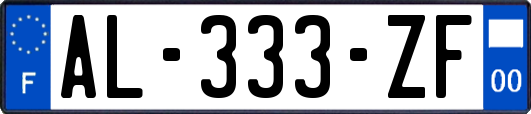 F
AL-333-ZF
00